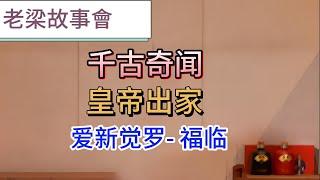 老梁故事會

千古奇闻
皇帝出家
爱新觉罗- 福临